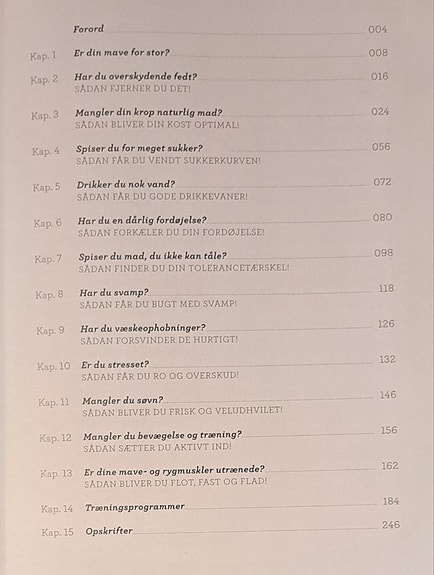 Forord 004

Kap. 1 Er din mave for stor? 008

Kap. 2 Har du overskydende fedt? 016
SÅDAN FJERNER DU DET!

Kap. 3 Mangler din krop naturlig mad? 024
SÅDAN BLIVER DIN KOST OPTIMAL!

Kap. 4 Spiser du for meget sukker? 056
SÅDAN FÅR DU VENDT SUKKERKURVEN!

Kap. 5 Drikker du nok vand? 072
SÅDAN FÅR DU GODE DRIKKEVANER!

Kap. 6 Har du en dårlig fordøjelse? 080
SÅDAN FORKÆLER DU DIN FORDØJELSE!

Kap. 7 Spiser du mad, du ikke kan tåle? 098
SÅDAN FINDER DU DIN TOLERANCETÆRSKEL!

Kap. 8 Har du svamp? 118
SÅDAN FÅR DU BUGT MED SVAMP!

Kap. 9 Har du væskeophobninger? 126
SÅDAN FORSVINDER DE HURTIGT!

Kap. 10 Er du stresset? 132
SÅDAN FÅR DU RO OG OVERSKUD!

Kap. 11 Mangler du søvn? 146
SÅDAN BLIVER DU FRISK OG VELUDHVILET!

Kap. 12 Mangler du bevægelse og træning? 156
SÅDAN SÆTTER DU AKTIVT IND!

Kap. 13 Er dine mave- og rygmuskler utrænede? 162
SÅDAN BLIVER DU FLOT, FAST OG FLAD!

Kap. 14 Træningsprogrammer 184

Kap. 15 Opskrifter 246